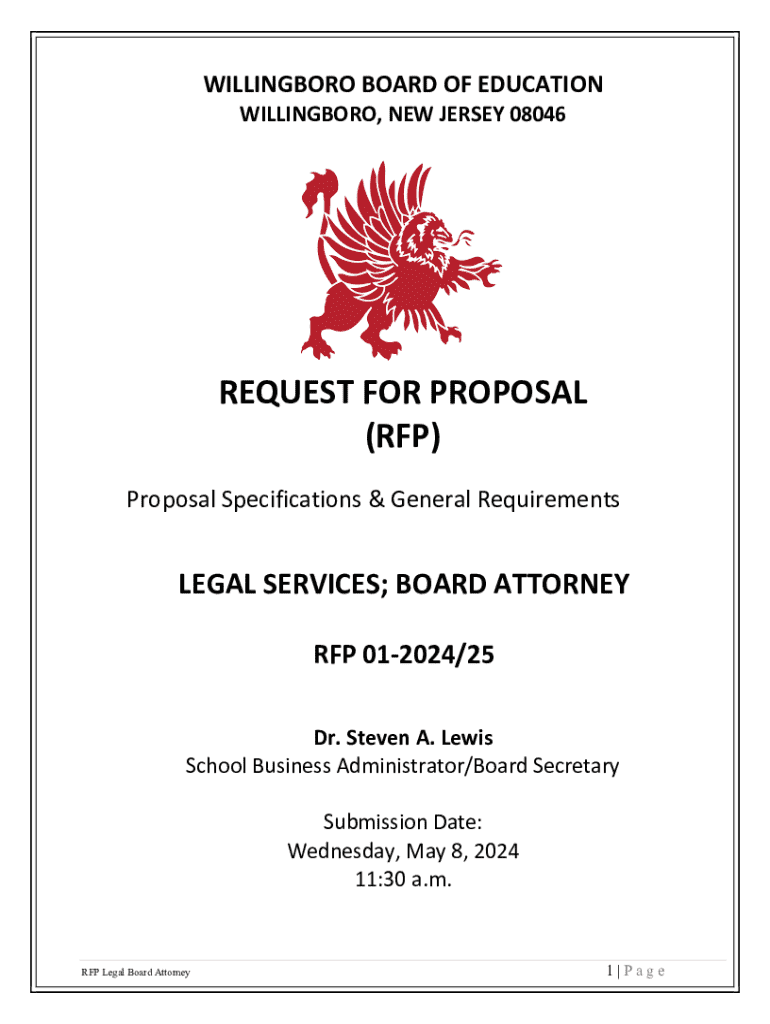 WILLINGBORO BOARD OF EDUCATION
WILLINGBORO, NEW JERSEY 08046

REQUEST FOR PROPOSAL
(RFP)

Proposal Specifications & General Requirements

LEGAL SERVICES; BOARD ATTORNEY

RFP 01-2024/25

Dr. Steven A. Lewis
School Business Administrator/Board Secretary

Submission Date:
Wednesday, May 8, 2024
11:30 a.m.

RFP Legal Board Attorney

1 | P a g e